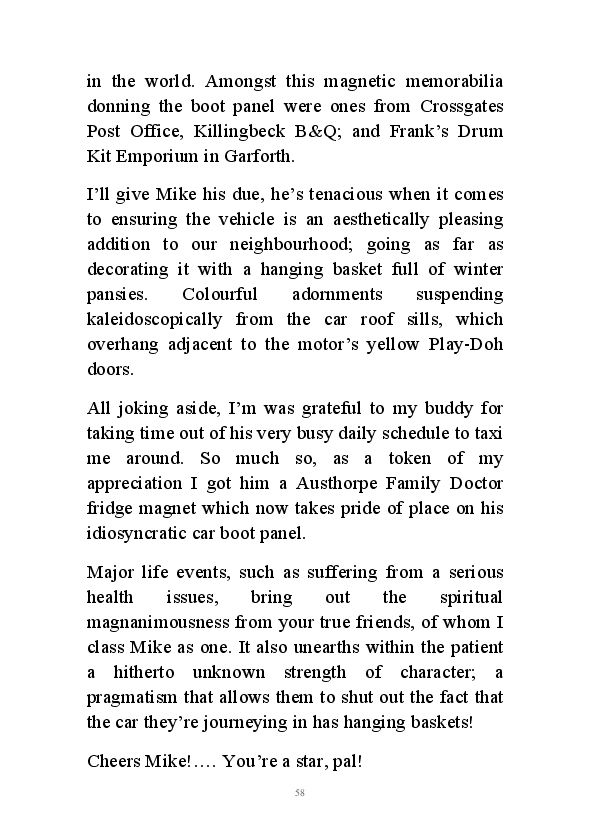 in the world. Amongst this magnetic memorabilia donning the boot panel were ones from Crossgates Post Office, Killingbeck B&Q; and Frank's Drum Kit Emporium in Garforth.

I'll give Mike his due, he's tenacious when it comes to ensuring the vehicle is an aesthetically pleasing addition to our neighbourhood; going as far as decorating it with a hanging basket full of winter pansies. Colourful adornments suspending kaleidoscopically from the car roof sills, which overhang adjacent to the motor's yellow Play-Doh doors.

All joking aside, I'm was grateful to my buddy for taking time out of his very busy daily schedule to taxi me around. So much so, as a token of my appreciation I got him a Austhorpe Family Doctor fridge magnet which now takes pride of place on his idiosyncratic car boot panel.

Major life events, such as suffering from a serious health issues, bring out the spiritual magnanimousness from your true friends, of whom I class Mike as one. It also unearths within the patient a hitherto unknown strength of character; a pragmatism that allows them to shut out the fact that the car they're journeying in has hanging baskets!

Cheers Mike!…. You're a star, pal!

58